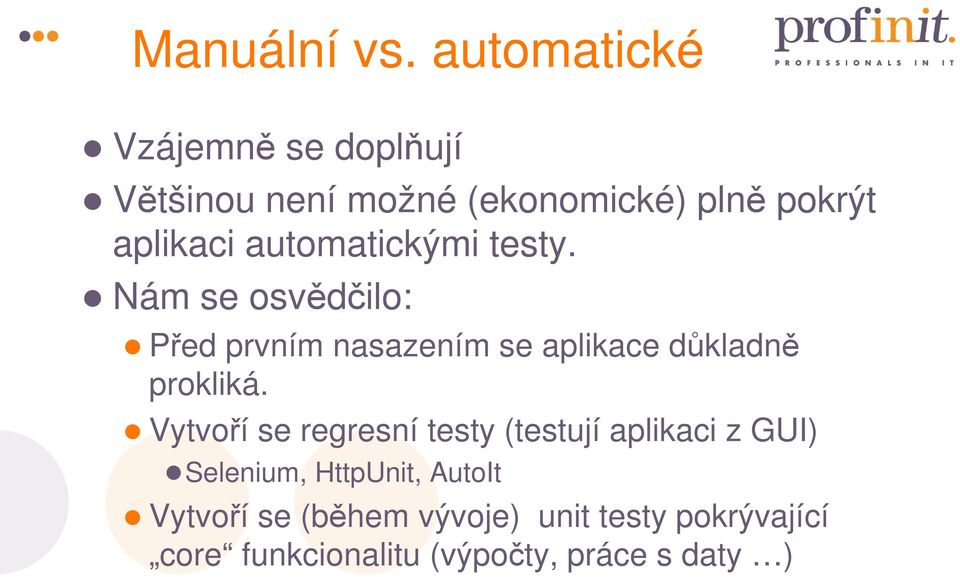 Manuální vs. automatické

profinit.
PROFESSIONALS IN IT

Vzájemně se doplňují

Většinou není možné (ekonomické) plně pokrýt aplikaci automatickými testy.

Nám se osvědčilo:

Před prvním nasazením se aplikace důkladně prokliká.

Vytvoří se regresní testy (testují aplikaci z GUI)

Selenium, HttpUnit, AutoIt

Vytvoří se (během vývoje)  unit testy pokrývající „core“ funkcionalitu (výpočty, práce s daty …)